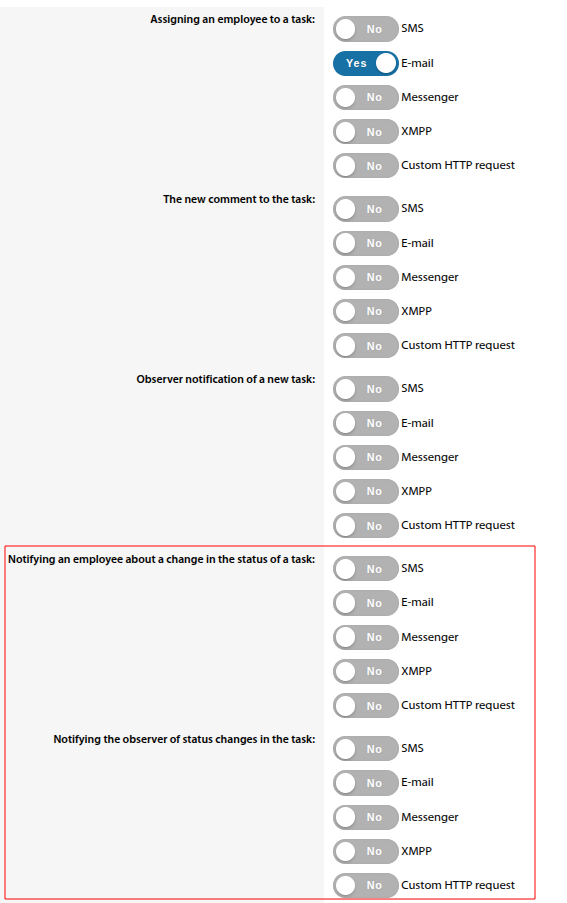 Assigning an employee to a task:
No SMS
Yes E-mail
No Messenger
No XMPP
No Custom HTTP request

The new comment to the task:
No SMS
No E-mail
No Messenger
No XMPP
No Custom HTTP request

Observer notification of a new task:
No SMS
No E-mail
No Messenger
No XMPP
No Custom HTTP request

Notifying an employee about a change in the status of a task:
No SMS
No E-mail
No Messenger
No XMPP
No Custom HTTP request

Notifying the observer of status changes in the task:
No SMS
No E-mail
No Messenger
No XMPP
No Custom HTTP request